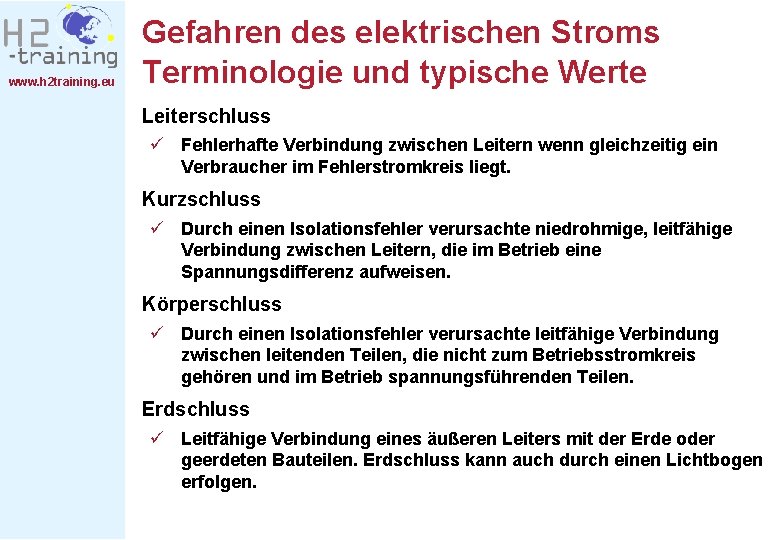 H2
-training
www.h2training.eu

Gefahren des elektrischen Stroms
Terminologie und typische Werte

Leiterschluss

✓ Fehlerhafte Verbindung zwischen Leitern wenn gleichzeitig ein Verbraucher im Fehlerstromkreis liegt.

Kurzschluss

✓ Durch einen Isolationsfehler verursachte niedrohmige, leitfähige Verbindung zwischen Leitern, die im Betrieb eine Spannungsdifferenz aufweisen.

Körperschluss

✓ Durch einen Isolationsfehler verursachte leitfähige Verbindung zwischen leitenden Teilen, die nicht zum Betriebsstromkreis gehören und im Betrieb spannungsführenden Teilen.

Erdschluss

✓ Leitfähige Verbindung eines äußeren Leiters mit der Erde oder geerdeten Bauteilen. Erdschluss kann auch durch einen Lichtbogen erfolgen.